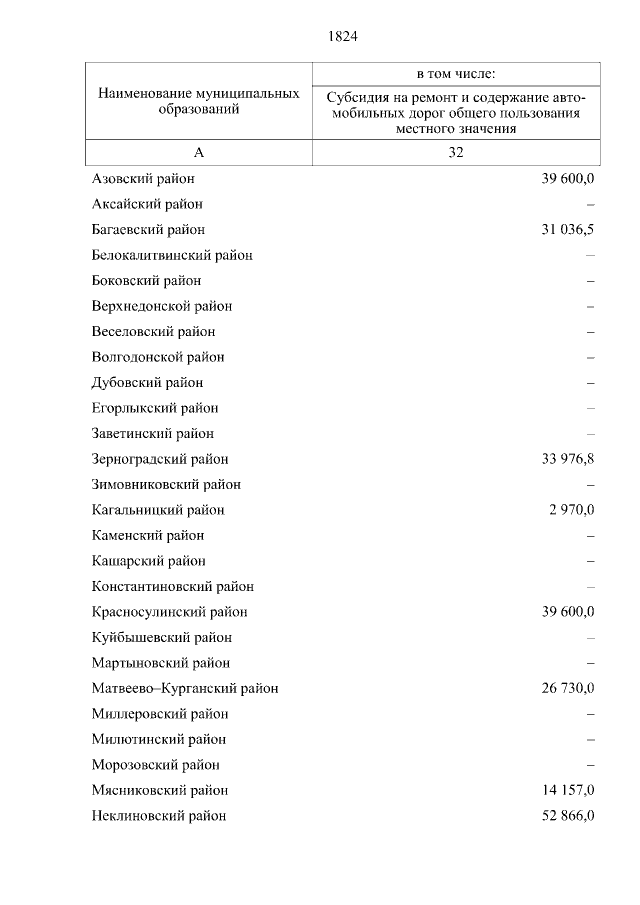 1824

| Наименование муниципальных образований | в том числе: Субсидия на ремонт и содержание автомобильных дорог общего пользования местного значения |
|---|---|
| А | 32 |
| Азовский район | 39 600,0 |
| Аксайский район | – |
| Багаевский район | 31 036,5 |
| Белокалитвинский район | – |
| Боковский район | – |
| Верхнедонской район | – |
| Веселовский район | – |
| Волгодонской район | – |
| Дубовский район | – |
| Егорлыкский район | – |
| Заветинский район | – |
| Зерноградский район | 33 976,8 |
| Зимовниковский район | – |
| Кагальницкий район | 2 970,0 |
| Каменский район | – |
| Кашарский район | – |
| Константиновский район | – |
| Красносулинский район | 39 600,0 |
| Куйбышевский район | – |
| Мартыновский район | – |
| Матвеево–Курганский район | 26 730,0 |
| Миллеровский район | – |
| Милютинский район | – |
| Морозовский район | – |
| Мясниковский район | 14 157,0 |
| Неклиновский район | 52 866,0 |